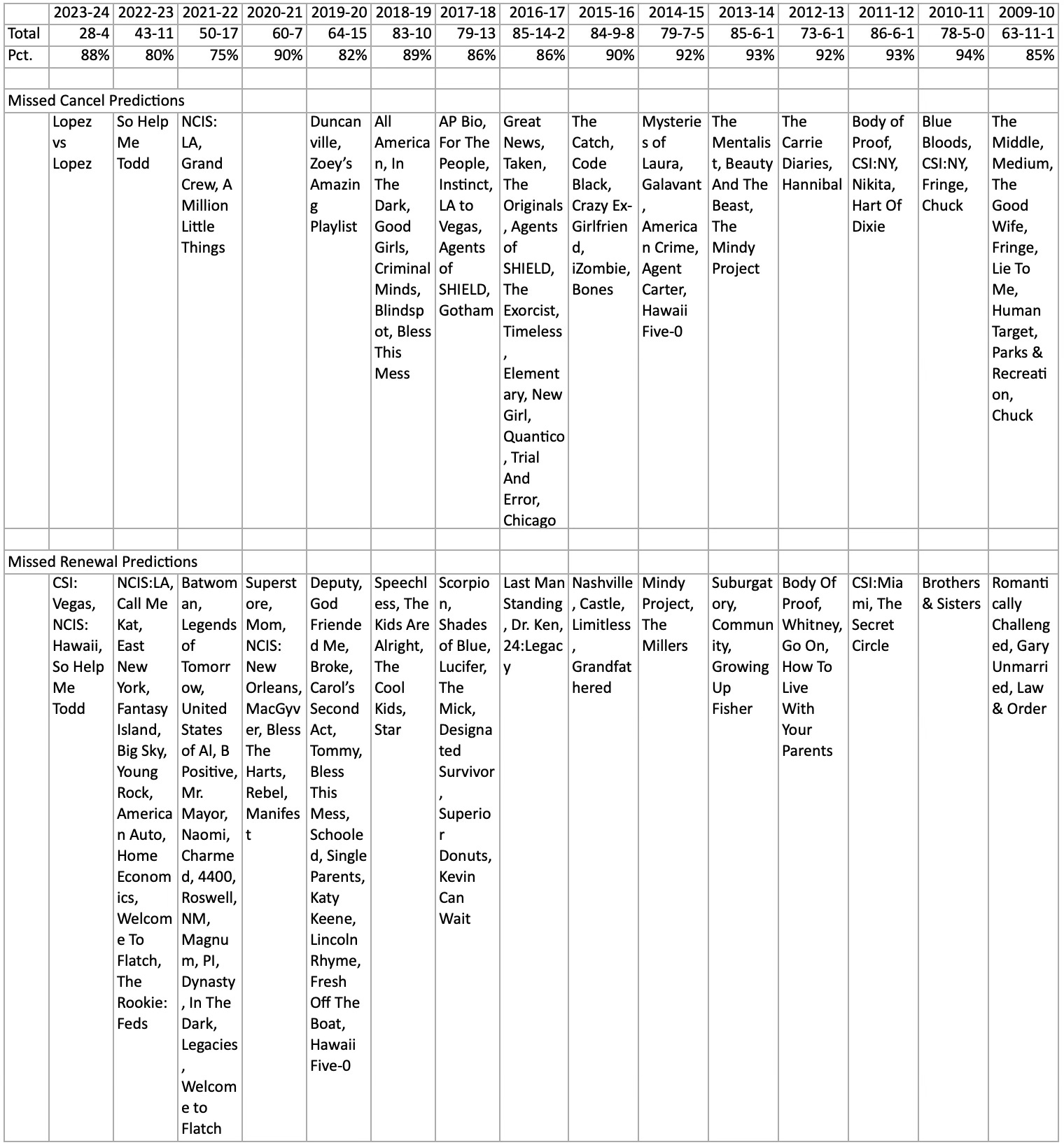 | | 2023-24 | 2022-23 | 2021-22 | 2020-21 | 2019-20 | 2018-19 | 2017-18 | 2016-17 | 2015-16 | 2014-15 | 2013-14 | 2012-13 | 2011-12 | 2010-11 | 2009-10 |
|---|---|---|---|---|---|---|---|---|---|---|---|---|---|---|---|
| Total | 28-4 | 43-11 | 50-17 | 60-7 | 64-15 | 83-10 | 79-13 | 85-14-2 | 84-9-8 | 79-7-5 | 85-6-1 | 73-6-1 | 86-6-1 | 78-5-0 | 63-11-1 |
| Pct. | 88% | 80% | 75% | 90% | 82% | 89% | 86% | 86% | 90% | 92% | 93% | 92% | 93% | 94% | 85% |
| | | | | | | | | | | | | | | | |
| Missed Cancel Predictions | | | | | | | | | | | | | | | |
| | Lopez vs Lopez | So Help Me Todd | NCIS: LA, Grand Crew, A Million Little Things | | Duncanville, Zoey's Amazing Playlist | All American, In The Dark, Good Girls, Criminal Minds, Blindspot, Bless This Mess | AP Bio, For The People, Instinct, LA to Vegas, Agents of SHIELD, Gotham | Great News, Taken, The Originals, Agents of SHIELD, The Exorcist, Timeless, Elementary, New Girl, Quantico, Trial And Error, Chicago | The Catch, Code Black, Crazy Ex-Girlfriend, iZombie, Bones | Mysteries of Laura, Galavant, American Crime, Agent Carter, Hawaii Five-0 | The Mentalist, Beauty And The Beast, The Mindy Project | The Carrie Diaries, Hannibal | Body of Proof, CSI:NY, Nikita, Hart Of Dixie | Blue Bloods, CSI:NY, Fringe, Chuck | The Middle, Medium, The Good Wife, Fringe, Lie To Me, Human Target, Parks & Recreation, Chuck |
| | | | | | | | | | | | | | | | |
| Missed Renewal Predictions | | | | | | | | | | | | | | | |
| | CSI: Vegas, NCIS: Hawaii, So Help Me Todd | NCIS:LA, Call Me Kat, East New York, Fantasy Island, Big Sky, Young Rock, American Auto, Home Economics, Welcome To Flatch, The Rookie: Feds | Batwoman, Legends of Tomorrow, United States of Al, B Positive, Mr. Mayor, Naomi, Charmed, 4400, Roswell, NM, Magnum, PI, Dynasty, In The Dark, Legacies, Welcome to Flatch | Superstore, Mom, NCIS: New Orleans, MacGyver, Bless The Harts, Rebel, Manifest | Deputy, God Friended Me, Broke, Carol's Second Act, Tommy, Bless This Mess, Schooled, Single Parents, Katy Keene, Lincoln Rhyme, Fresh Off The Boat, Hawaii Five-0 | Speechless, The Kids Are Alright, The Cool Kids, Star | Scorpion, Shades of Blue, Lucifer, The Mick, Designated Survivor, Superior Donuts, Kevin Can Wait | Last Man Standing, Dr. Ken, 24:Legacy | Nashville, Castle, Limitless, Grandfathered | Mindy Project, The Millers | Suburgatory, Community, Growing Up Fisher | Body Of Proof, Whitney, Go On, How To Live With Your Parents | CSI:Miami, The Secret Circle | Brothers & Sisters | Romantically Challenged, Gary Unmarried, Law & Order |